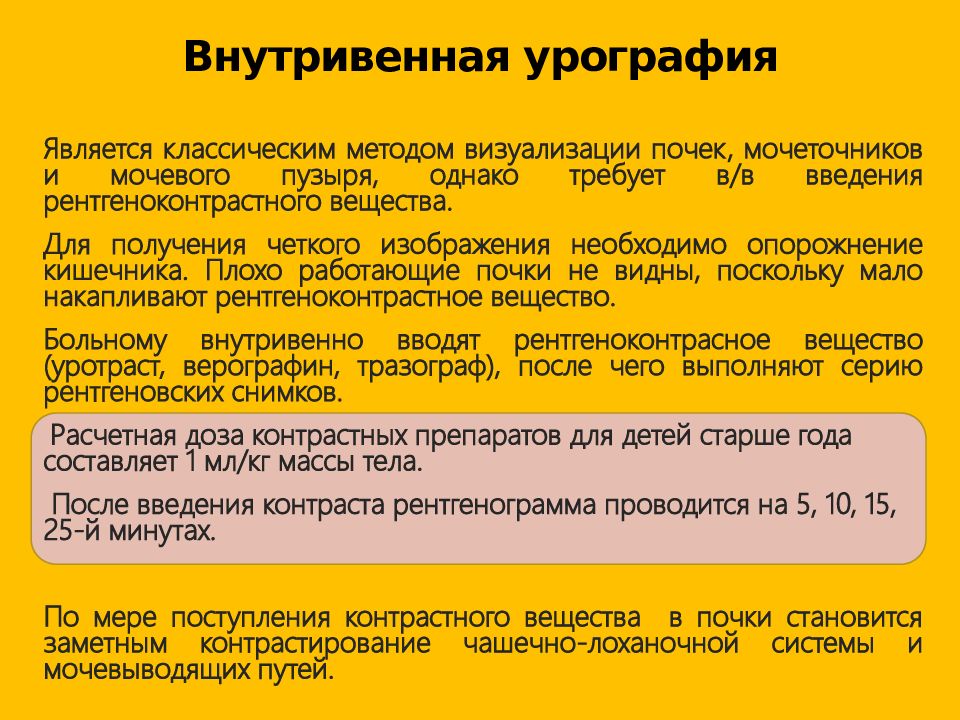 Внутривенная урография

Является классическим методом визуализации почек, мочеточников и мочевого пузыря, однако требует в/в введения рентгеноконтрастного вещества.

Для получения четкого изображения необходимо опорожнение кишечника. Плохо работающие почки не видны, поскольку мало накапливают рентгеноконтрастное вещество.

Больному внутривенно вводят рентгеноконтрасное вещество (уротраст, верографин, тразограф), после чего выполняют серию рентгеновских снимков.

Расчетная доза контрастных препаратов для детей старше года составляет 1 мл/кг массы тела.

После введения контраста рентгенограмма проводится на 5, 10, 15, 25-й минутах.

По мере поступления контрастного вещества в почки становится заметным контрастирование чашечно-лоханочной системы и мочевыводящих путей.